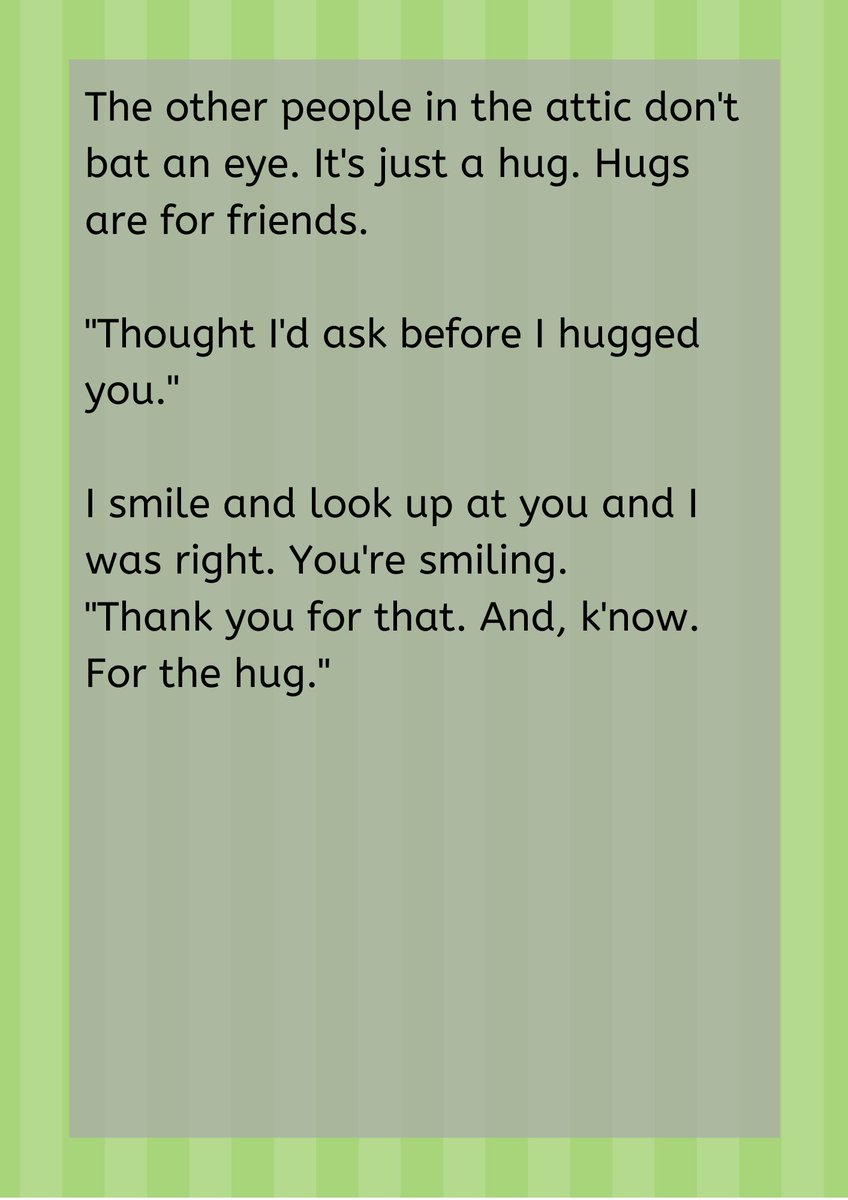 The other people in the attic don't bat an eye. It's just a hug. Hugs are for friends.

"Thought I'd ask before I hugged you."

I smile and look up at you and I was right. You're smiling.
"Thank you for that. And, k'now. For the hug."